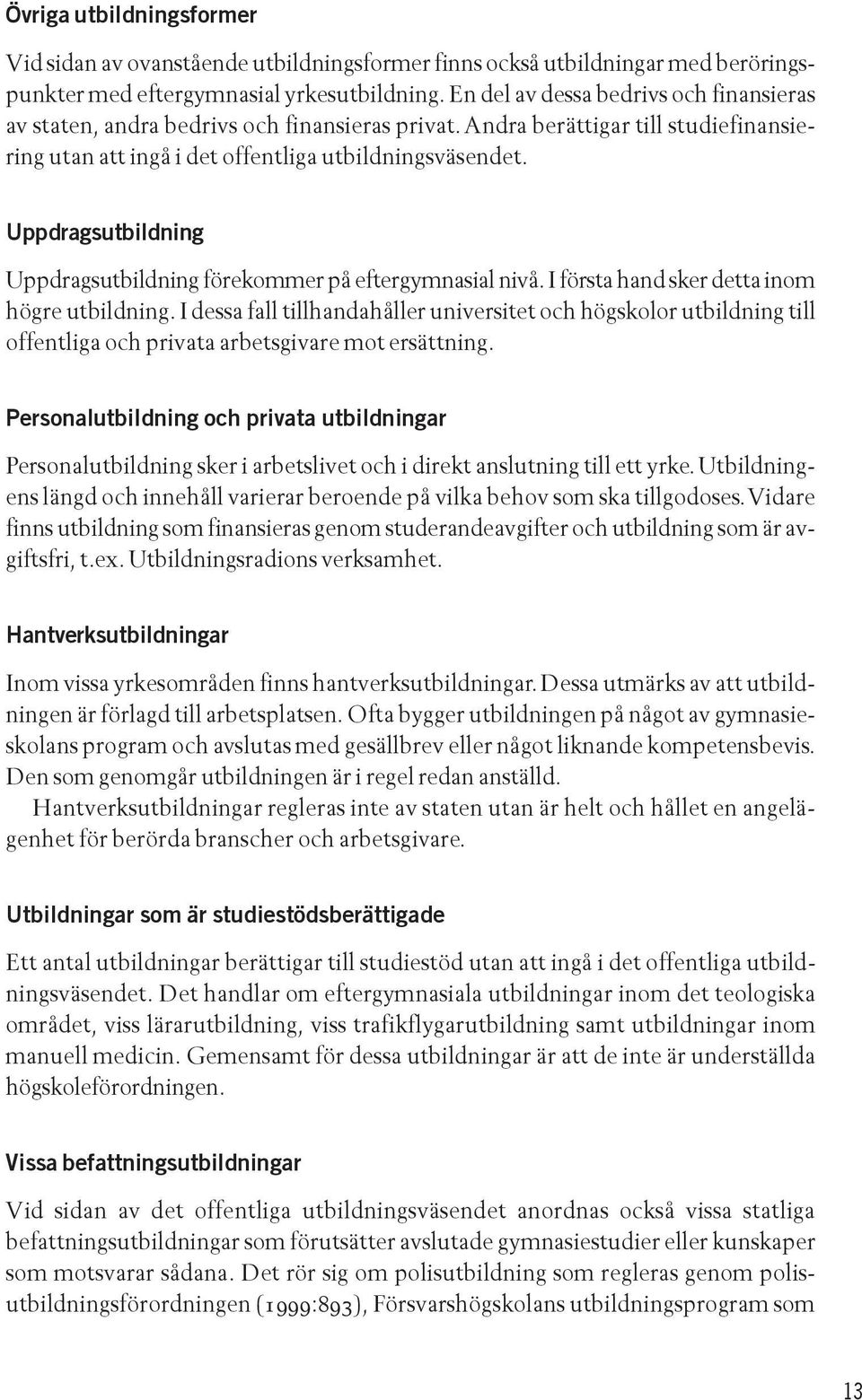 Övriga utbildningsformer

Vid sidan av ovanstående utbildningsformer finns också utbildningar med beröringspunkter med eftergymnasial yrkesutbildning. En del av dessa bedrivs och finansieras av staten, andra bedrivs och finansieras privat. Andra berättigar till studiefinansiering utan att ingå i det offentliga utbildningsväsendet.

Uppdragsutbildning

Uppdragsutbildning förekommer på eftergymnasial nivå. I första hand sker detta inom högre utbildning. I dessa fall tillhandahåller universitet och högskolor utbildning till offentliga och privata arbetsgivare mot ersättning.

Personalutbildning och privata utbildningar

Personalutbildning sker i arbetslivet och i direkt anslutning till ett yrke. Utbildningens längd och innehåll varierar beroende på vilka behov som ska tillgodoses. Vidare finns utbildning som finansieras genom studerandeavgifter och utbildning som är avgiftsfri, t.ex. Utbildningsradions verksamhet.

Hantverksutbildningar

Inom vissa yrkesområden finns hantverksutbildningar. Dessa utmärks av att utbildningen är förlagd till arbetsplatsen. Ofta bygger utbildningen på något av gymnasieskolans program och avslutas med gesällbrev eller något liknande kompetensbevis. Den som genomgår utbildningen är i regel redan anställd.

Hantverksutbildningar regleras inte av staten utan är helt och hållet en angelägenhet för berörda branscher och arbetsgivare.

Utbildningar som är studiestödsberättigade

Ett antal utbildningar berättigar till studiestöd utan att ingå i det offentliga utbildningsväsendet. Det handlar om eftergymnasiala utbildningar inom det teologiska området, viss lärarutbildning, viss trafikflygarutbildning samt utbildningar inom manuell medicin. Gemensamt för dessa utbildningar är att de inte är underställda högskoleförordningen.

Vissa befattningsutbildningar

Vid sidan av det offentliga utbildningsväsendet anordnas också vissa statliga befattningsutbildningar som förutsätter avslutade gymnasiestudier eller kunskaper som motsvarar sådana. Det rör sig om polisutbildning som regleras genom polisutbildningsförordningen (1999:893), Försvarshögskolans utbildningsprogram som

13